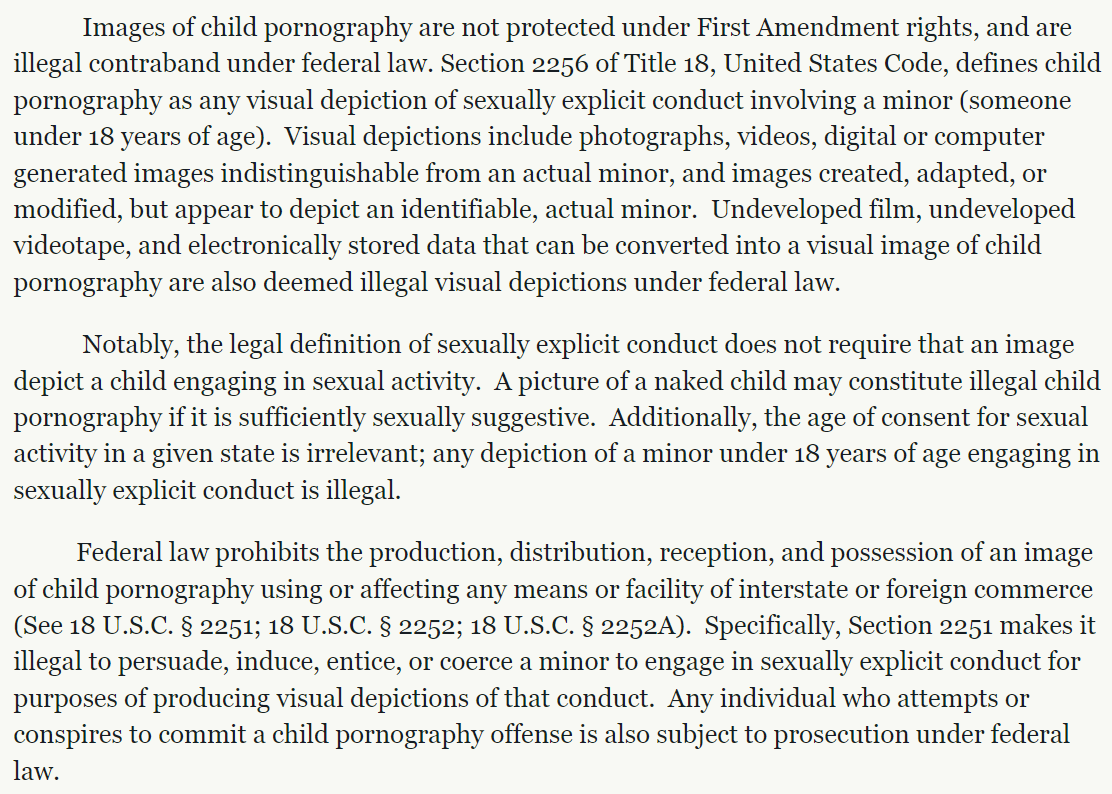 Images of child pornography are not protected under First Amendment rights, and are illegal contraband under federal law. Section 2256 of Title 18, United States Code, defines child pornography as any visual depiction of sexually explicit conduct involving a minor (someone under 18 years of age). Visual depictions include photographs, videos, digital or computer generated images indistinguishable from an actual minor, and images created, adapted, or modified, but appear to depict an identifiable, actual minor. Undeveloped film, undeveloped videotape, and electronically stored data that can be converted into a visual image of child pornography are also deemed illegal visual depictions under federal law.

Notably, the legal definition of sexually explicit conduct does not require that an image depict a child engaging in sexual activity. A picture of a naked child may constitute illegal child pornography if it is sufficiently sexually suggestive. Additionally, the age of consent for sexual activity in a given state is irrelevant; any depiction of a minor under 18 years of age engaging in sexually explicit conduct is illegal.

Federal law prohibits the production, distribution, reception, and possession of an image of child pornography using or affecting any means or facility of interstate or foreign commerce (See 18 U.S.C. § 2251; 18 U.S.C. § 2252; 18 U.S.C. § 2252A). Specifically, Section 2251 makes it illegal to persuade, induce, entice, or coerce a minor to engage in sexually explicit conduct for purposes of producing visual depictions of that conduct. Any individual who attempts or conspires to commit a child pornography offense is also subject to prosecution under federal law.